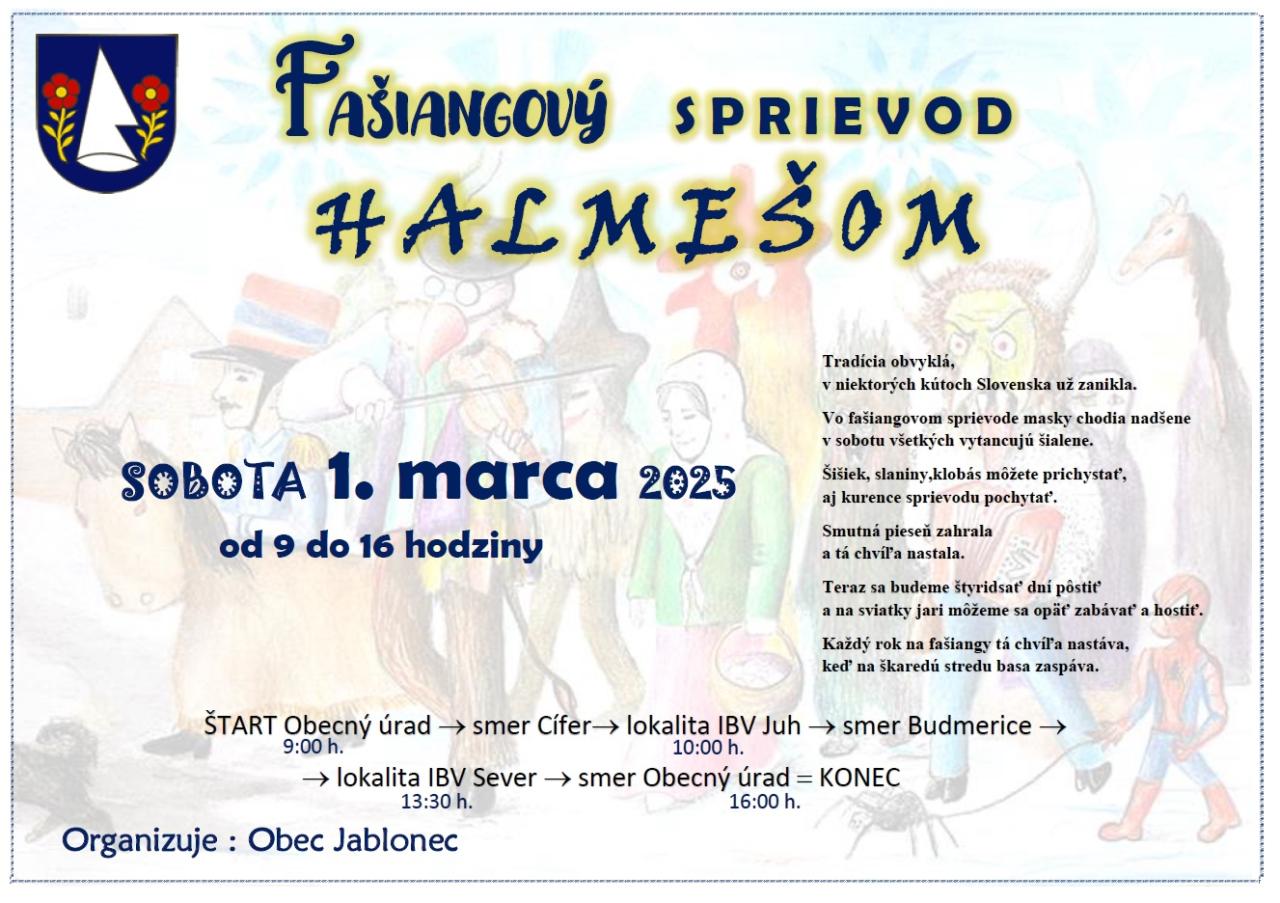 Fašiangový sprievod
HALMEŠOM

SOBOTA 1. marca 2025
od 9 do 16 hodziny

Tradícia obvyklá,
v niektorých kútoch Slovenska už zanikla.

Vo fašiangovom sprievode masky chodia nadšene
v sobotu všetkých vytancujú šialene.

Šišiek, slaniny,klobás môžete prichystať,
aj kurence sprievodu pochytať.

Smutná pieseň zahrala
a tá chvíľa nastala.

Teraz sa budeme štyridsať dní pôstiť
a na sviatky jari môžeme sa opäť zabávať a hostiť.

Každý rok na fašiangy tá chvíľa nastáva,
keď na škaredú stredu basa zaspáva.

ŠTART Obecný úrad → smer Cífer→ lokalita IBV Juh → smer Budmerice →
9:00 h. 10:00 h.
→ lokalita IBV Sever → smer Obecný úrad = KONEC
13:30 h. 16:00 h.

Organizuje : Obec Jablonec